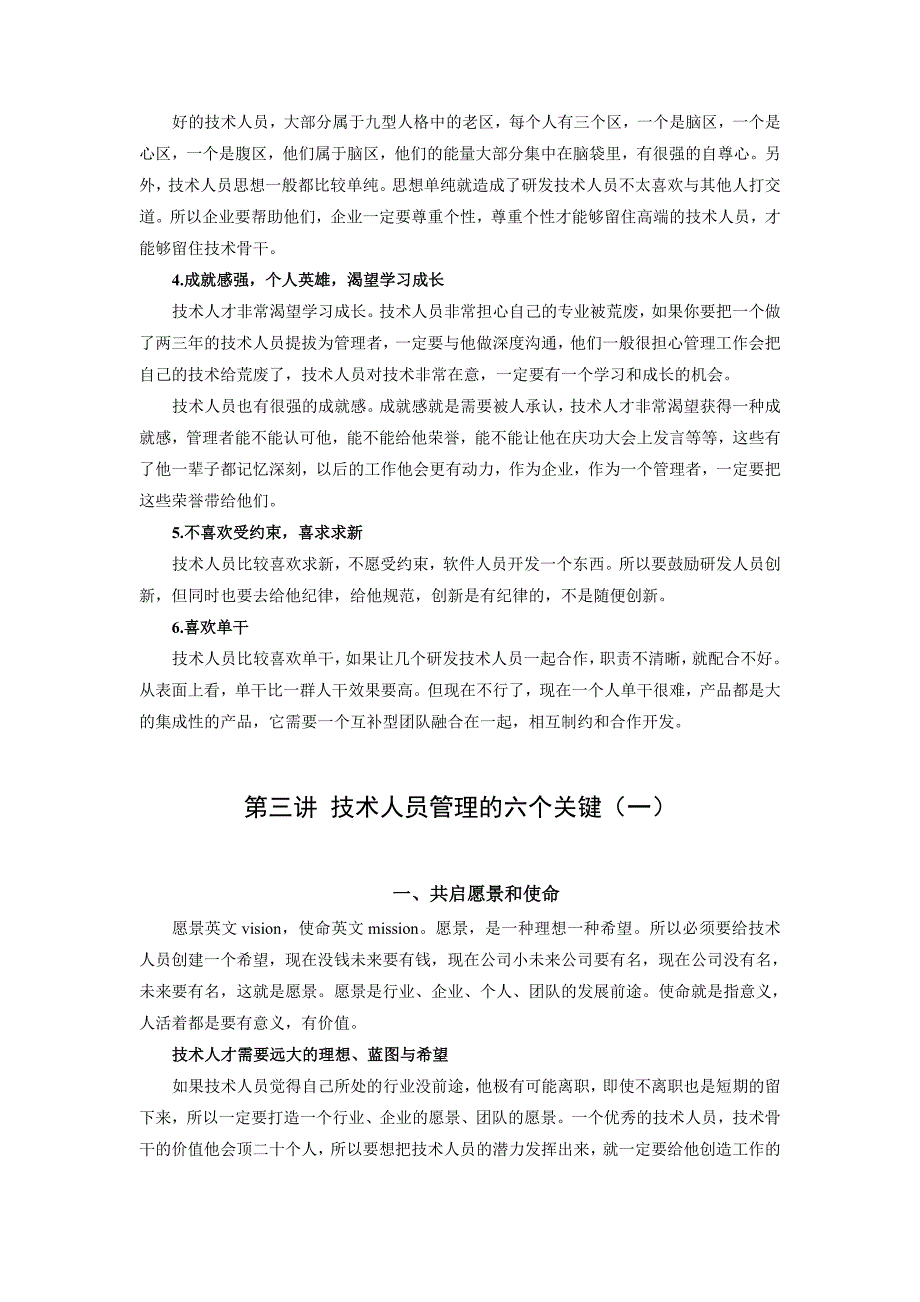 好的技术人员，大部分属于九型人格中的老区，每个人有三个区，一个是脑区，一个是心区，一个是腹区，他们属于脑区，他们的能量大部分集中在脑袋里，有很强的自尊心。另外，技术人员思想一般都比较单纯。思想单纯就造成了研发技术人员不太喜欢与其他人打交道。所以企业要帮助他们，企业一定要尊重个性，尊重个性才能够留住高端的技术人员，才能够留住技术骨干。

4.成就感强，个人英雄，渴望学习成长

技术人才非常渴望学习成长。技术人员非常担心自己的专业被荒废，如果你要把一个做了两三年的技术人员提拔为管理者，一定要与他做深度沟通，他们一般很担心管理工作会把自己的技术给荒废了，技术人员对技术非常在意，一定要有一个学习和成长的机会。

技术人员也有很强的成就感。成就感就是需要被人承认，技术人才非常渴望获得一种成就感，管理者能不能认可他，能不能给他荣誉，能不能让他在庆功大会上发言等等，这些有了他一辈子都记忆深刻，以后的工作他会更有动力，作为企业，作为一个管理者，一定要把这些荣誉带给他们。

5.不喜欢受约束，喜求求新

技术人员比较喜欢求新，不愿受约束，软件人员开发一个东西。所以要鼓励研发人员创新，但同时也要去给他纪律，给他规范，创新是有纪律的，不是随便创新。

6.喜欢单干

技术人员比较喜欢单干，如果让几个研发技术人员一起合作，职责不清晰，就配合不好。从表面上看，单干比一群人干效果要高。但现在不行了，现在一个人单干很难，产品都是大的集成性的产品，它需要一个互补型团队融合在一起，相互制约和合作开发。

第三讲 技术人员管理的六个关键（一）

一、共启愿景和使命

愿景英文 vision，使命英文 mission。愿景，是一种理想一种希望。所以必须要给技术人员创建一个希望，现在没钱未来要有钱，现在公司小未来公司要有名，现在公司没有名，未来要有名，这就是愿景。愿景是行业、企业、个人、团队的发展前途。使命就是指意义，人活着都是要有意义，有价值。

技术人才需要远大的理想、蓝图与希望

如果技术人员觉得自己所处的行业没前途，他极有可能离职，即使不离职也是短期的留下来，所以一定要打造一个行业、企业的愿景、团队的愿景。一个优秀的技术人员，技术骨干的价值他会顶二十个人，所以要想把技术人员的潜力发挥出来，就一定要给他创造工作的